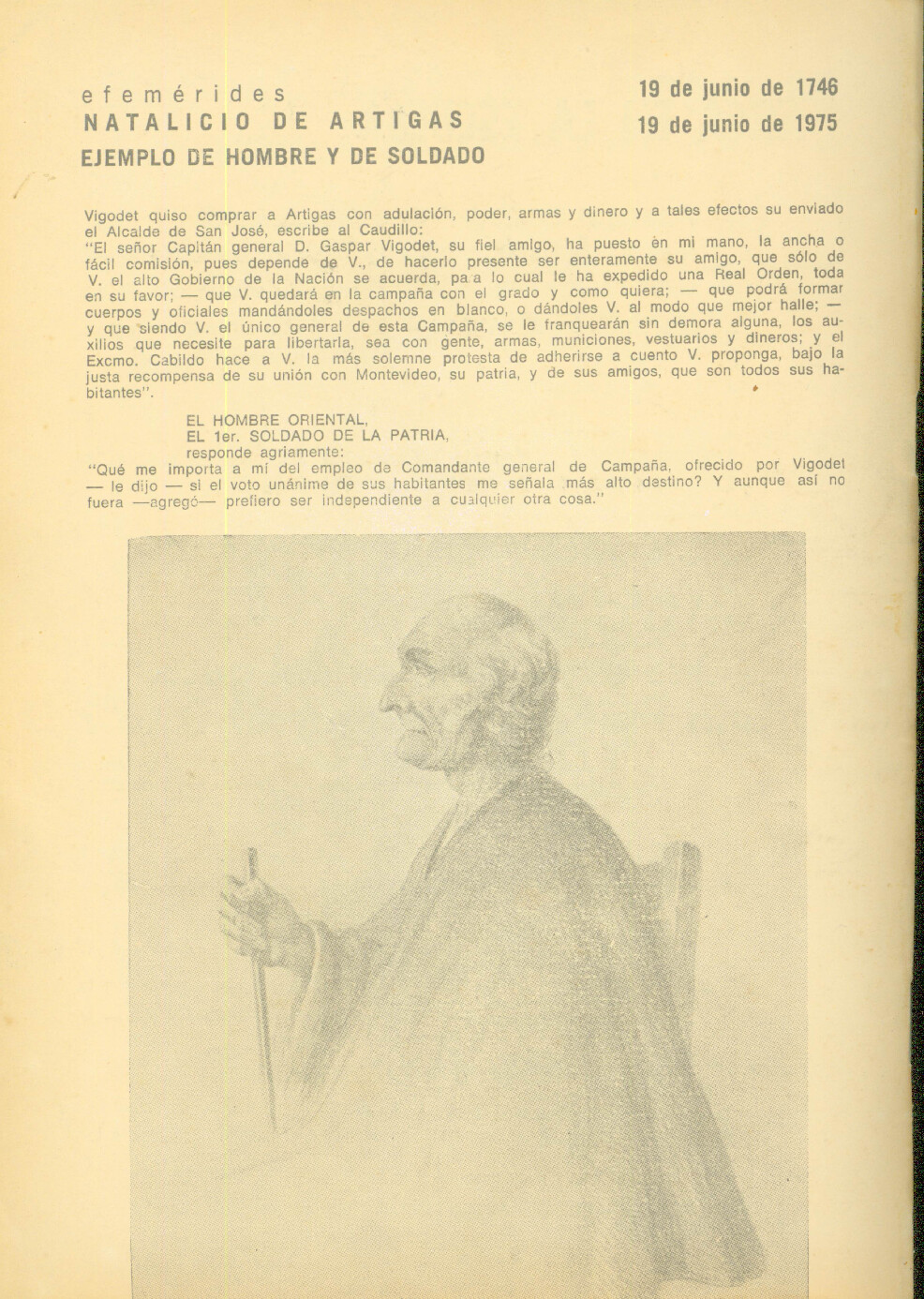 efemérides
NATALICIO DE ARTIGAS
EJEMPLO DE HOMBRE Y DE SOLDADO

19 de junio de 1746
19 de junio de 1975

Vigodet quiso comprar a Artigas con adulación, poder, armas y dinero y a tales efectos su enviado el Alcalde de San José, escribe al Caudillo:
"El señor Capitán general D. Gaspar Vigodet, su fiel amigo, ha puesto èn mi mano, la ancha o fácil comisión, pues depende de V., de hacerlo presente ser enteramente su amigo, que sólo de V. el alto Gobierno de la Nación se acuerda, para lo cual le ha expedido una Real Orden, toda en su favor; — que V. quedará en la campaña con el grado y como quiera; — que podrá formar cuerpos y oficiales mandándoles despachos en blanco, o dándoles V. al modo que mejor halle; — y que siendo V. el único general de esta Campaña, se le franquearán sin demora alguna, los auxilios que necesite para libertarla, sea con gente, armas, municiones, vestuarios y dineros; y el Excmo. Cabildo hace a V. la más solemne protesta de adherirse a cuento V. proponga, bajo la justa recompensa de su unión con Montevideo, su patria, y de sus amigos, que son todos sus habitantes".

EL HOMBRE ORIENTAL,
EL 1er. SOLDADO DE LA PATRIA,
responde agriamente:
"Qué me importa a mí del empleo de Comandante general de Campaña, ofrecido por Vigodet — le dijo — si el voto unánime de sus habitantes me señala más alto destino? Y aunque así no fuera —agregó— prefiero ser independiente a cualquier otra cosa."